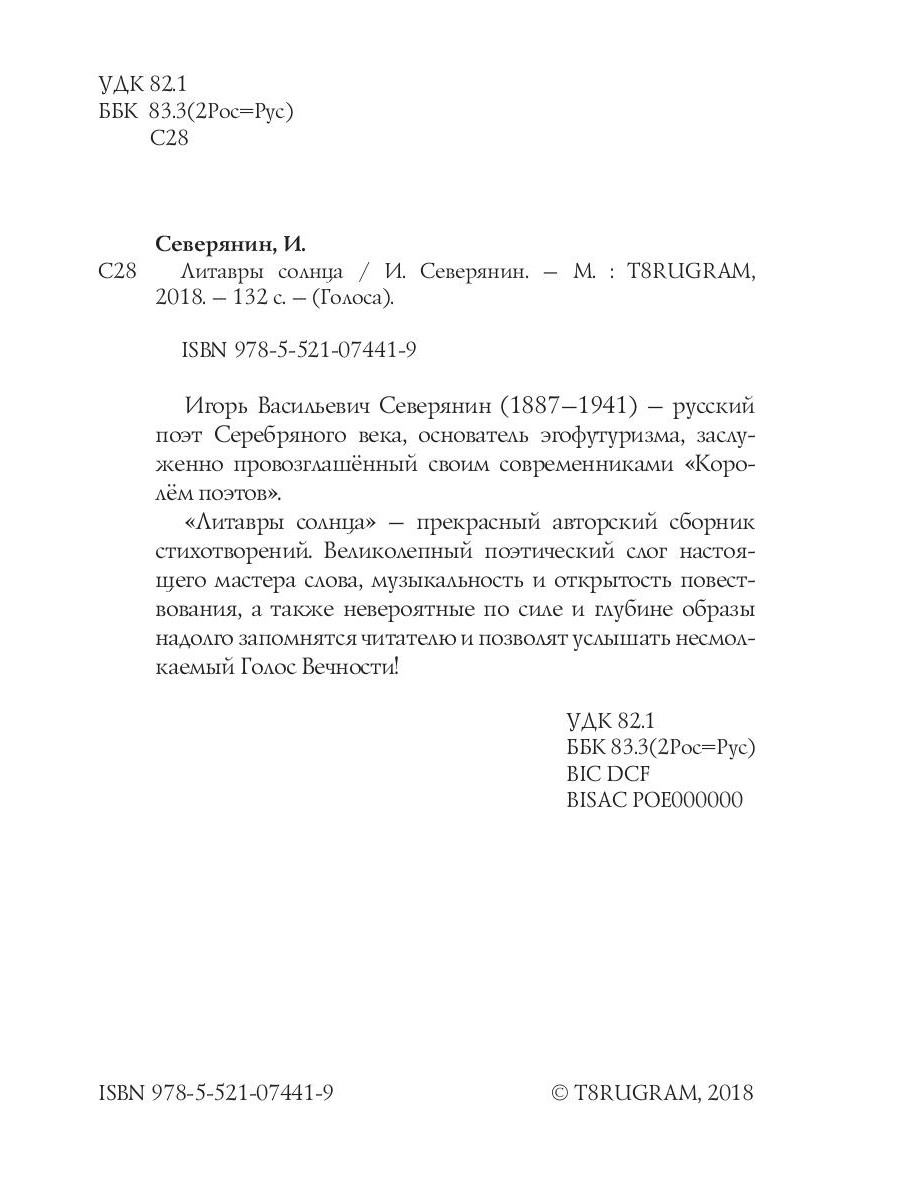 УДК 82.1
ББК 83.3(2Рос=Рус)
С28

Северянин, И.
С28 Литавры солнца / И. Северянин. – М. : T8RUGRAM, 2018. – 132 с. – (Голоса).

ISBN 978-5-521-07441-9

Игорь Васильевич Северянин (1887–1941) – русский поэт Серебряного века, основатель эгофутуризма, заслуженно провозглашённый своим современниками «Королём поэтов».

«Литавры солнца» – прекрасный авторский сборник стихотворений. Великолепный поэтический слог настоящего мастера слова, музыкальность и открытость повествования, а также невероятные по силе и глубине образы надолго запомнятся читателю и позволят услышать несмолкаемый Голос Вечности!

УДК 82.1
ББК 83.3(2Рос=Рус)
BIC DCF
BISAC POE000000

ISBN 978-5-521-07441-9

© T8RUGRAM, 2018